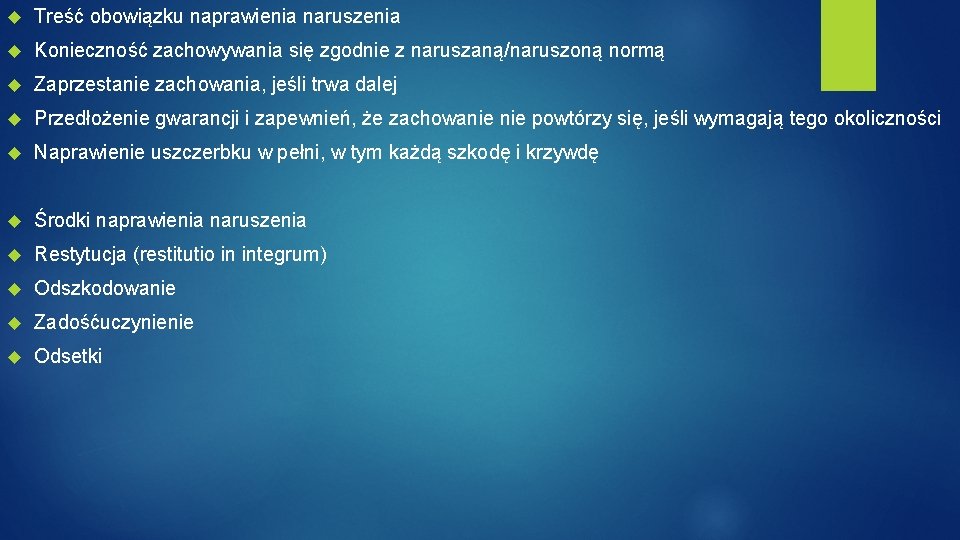 Treść obowiązku naprawienia naruszenia

Konieczność zachowywania się zgodnie z naruszaną/naruszoną normą

Zaprzestanie zachowania, jeśli trwa dalej

Przedłożenie gwarancji i zapewnień, że zachowanie nie powtórzy się, jeśli wymagają tego okoliczności

Naprawienie uszczerbku w pełni, w tym każdą szkodę i krzywdę

Środki naprawienia naruszenia

Restytucja (restitutio in integrum)

Odszkodowanie

Zadośćuczynienie

Odsetki